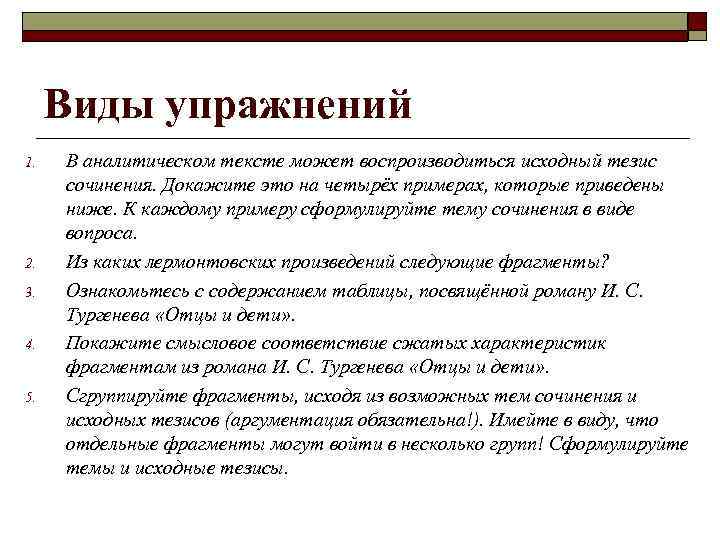 Виды упражнений

1. В аналитическом тексте может воспроизводиться исходный тезис сочинения. Докажите это на четырёх примерах, которые приведены ниже. К каждому примеру сформулируйте тему сочинения в виде вопроса.

2. Из каких лермонтовских произведений следующие фрагменты?

3. Ознакомьтесь с содержанием таблицы, посвящённой роману И. С. Тургенева «Отцы и дети».

4. Покажите смысловое соответствие сжатых характеристик фрагментам из романа И. С. Тургенева «Отцы и дети».

5. Сгруппируйте фрагменты, исходя из возможных тем сочинения и исходных тезисов (аргументация обязательна!). Имейте в виду, что отдельные фрагменты могут войти в несколько групп! Сформулируйте темы и исходные тезисы.